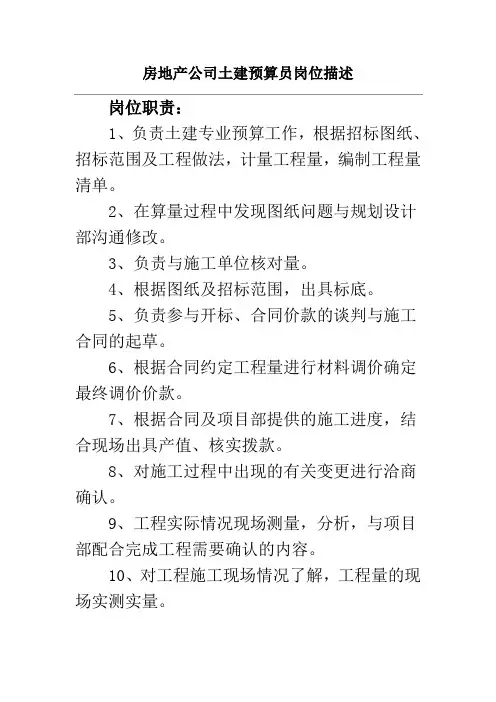 房地产公司土建预算员岗位描述

岗位职责：

1、负责土建专业预算工作，根据招标图纸、招标范围及工程做法，计量工程量，编制工程量清单。

2、在算量过程中发现图纸问题与规划设计部沟通修改。

3、负责与施工单位核对量。

4、根据图纸及招标范围，出具标底。

5、负责参与开标、合同价款的谈判与施工合同的起草。

6、根据合同约定工程量进行材料调价确定最终调价价款。

7、根据合同及项目部提供的施工进度，结合现场出具产值、核实拨款。

8、对施工过程中出现的有关变更进行洽商确认。

9、工程实际情况现场测量，分析，与项目部配合完成工程需要确认的内容。

10、对工程施工现场情况了解，工程量的现场实测实量。